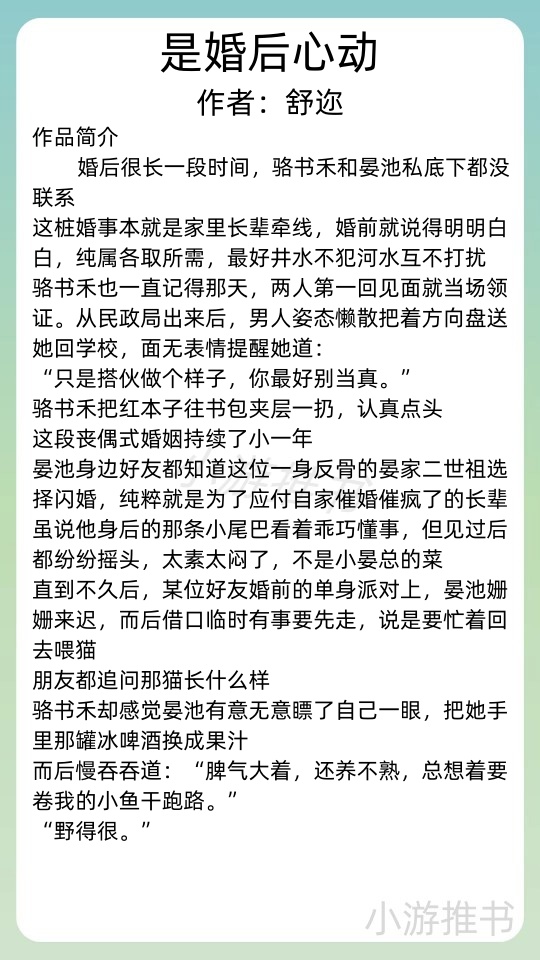 是婚后心动
作者：舒迩

作品简介

婚后很长一段时间，骆书禾和晏池私底下都没联系

这桩婚事本就是家里长辈牵线，婚前就说得明明白白，纯属各取所需，最好井水不犯河水互不打扰

骆书禾也一直记得那天，两人第一回见面就当场领证。从民政局出来后，男人姿态懒散把着方向盘送她回学校，面无表情提醒她道：

“只是搭伙做个样子，你最好别当真。”

骆书禾把红本子往书包夹层一扔，认真点头

这段丧偶式婚姻持续了小一年

晏池身边好友都知道这位一身反骨的晏家二世祖选择闪婚，纯粹就是为了应付自家催婚催疯了的长辈

虽说他身后的那条小尾巴看着乖巧懂事，但见过后都纷纷摇头，太素太闷了，不是小晏总的菜

直到不久后，某位好友婚前的单身派对上，晏池姗姗来迟，而后借口临时有事要先走，说是要忙着回去喂猫

朋友都追问那猫长什么样

骆书禾却感觉晏池有意无意瞟了自己一眼，把她手里那罐冰啤酒换成果汁

而后慢吞吞道：“脾气大着，还养不熟，总想着要卷我的小鱼干跑路。”

“野得很。”

小游推书